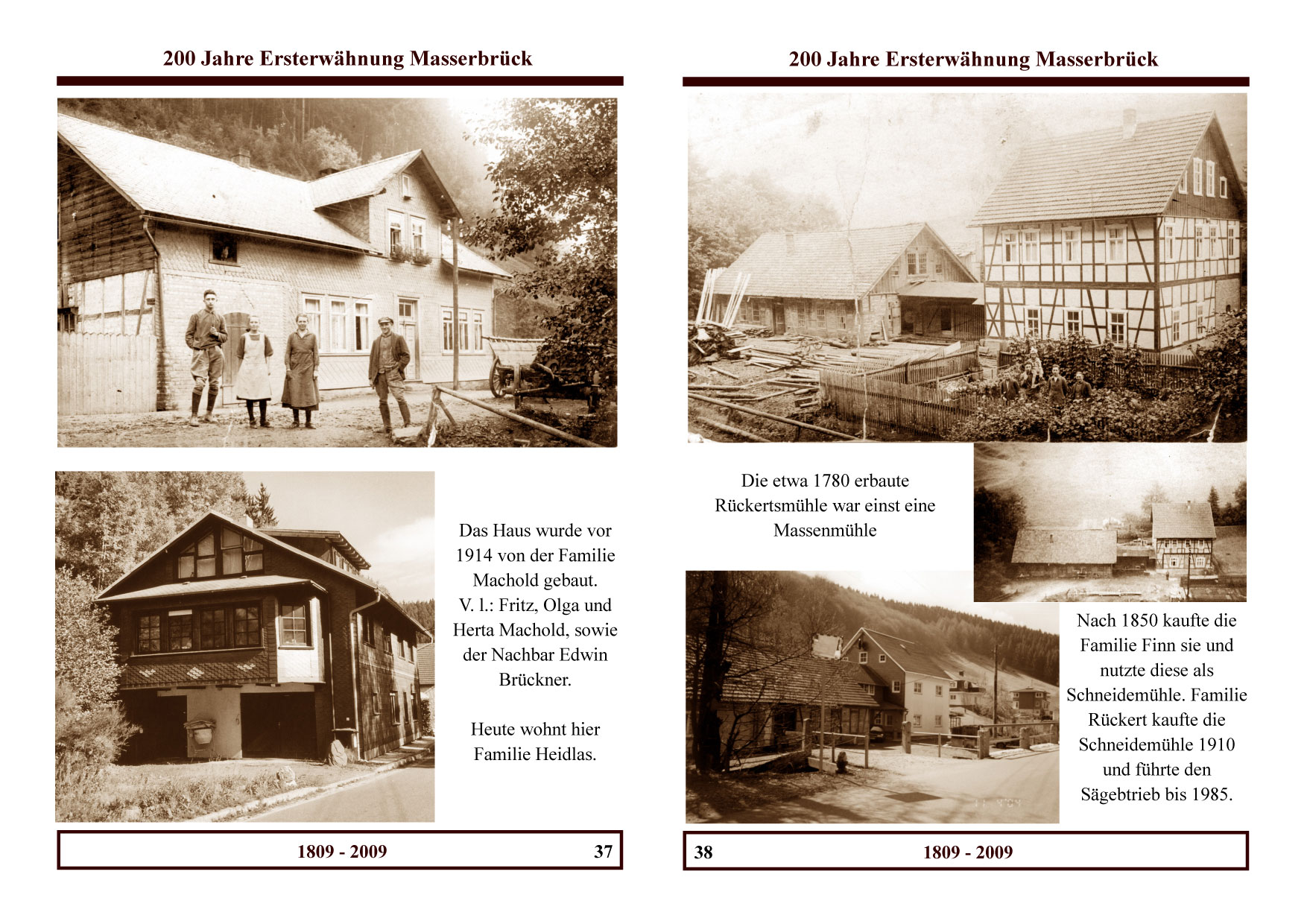 200 Jahre Ersterwähnung Masserbrück

Das Haus wurde vor 1914 von der Familie Machold gebaut. V. l.: Fritz, Olga und Herta Machold, sowie der Nachbar Edwin Brückner.

Heute wohnt hier Familie Heidlas.

1809 - 2009 37

200 Jahre Ersterwähnung Masserbrück

Die etwa 1780 erbaute Rückertsmühle war einst eine Massenmühle

Nach 1850 kaufte die Familie Finn sie und nutzte diese als Schneidemühle. Familie Rückert kaufte die Schneidemühle 1910 und führte den Sägebtrieb bis 1985.

38 1809 - 2009